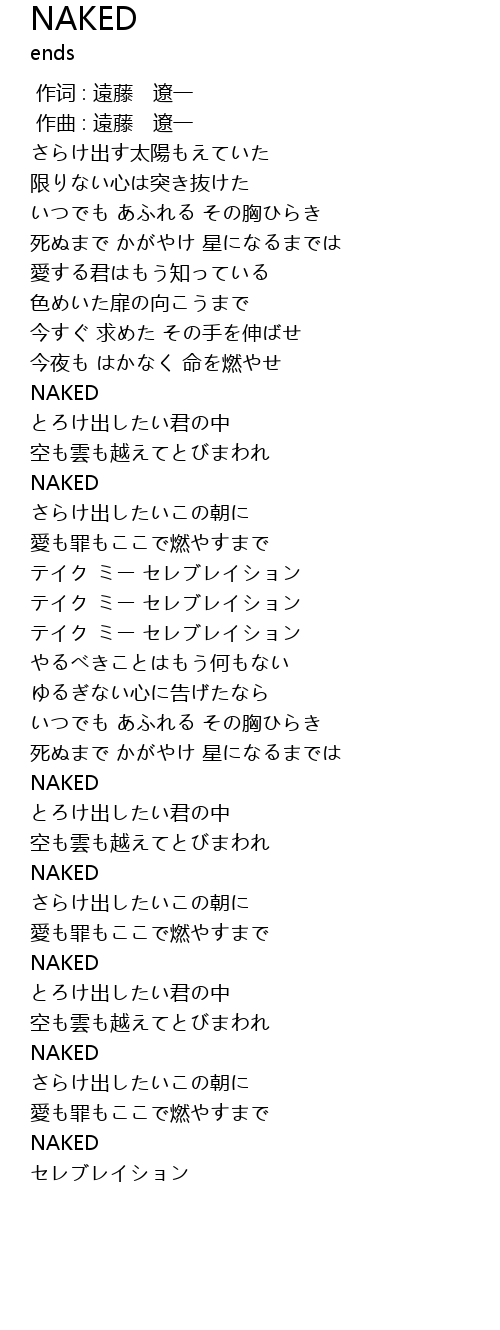 NAKED
ends

作词 : 遠藤　遼一
作曲 : 遠藤　遼一
さらけ出す太陽もえていた
限りない心は突き抜けた
いつでも あふれる その胸ひらき
死ぬまで かがやけ 星になるまでは
愛する君はもう知っている
色めいた扉の向こうまで
今すぐ 求めた その手を伸ばせ
今夜も はかなく 命を燃やせ
NAKED
とろけ出したい君の中
空も雲も越えてとびまわれ
NAKED
さらけ出したいこの朝に
愛も罪もここで燃やすまで
テイク ミー セレブレイション
テイク ミー セレブレイション
テイク ミー セレブレイション
やるべきことはもう何もない
ゆるぎない心に告げたなら
いつでも あふれる その胸ひらき
死ぬまで かがやけ 星になるまでは
NAKED
とろけ出したい君の中
空も雲も越えてとびまわれ
NAKED
さらけ出したいこの朝に
愛も罪もここで燃やすまで
NAKED
とろけ出したい君の中
空も雲も越えてとびまわれ
NAKED
さらけ出したいこの朝に
愛も罪もここで燃やすまで
NAKED
セレブレイション